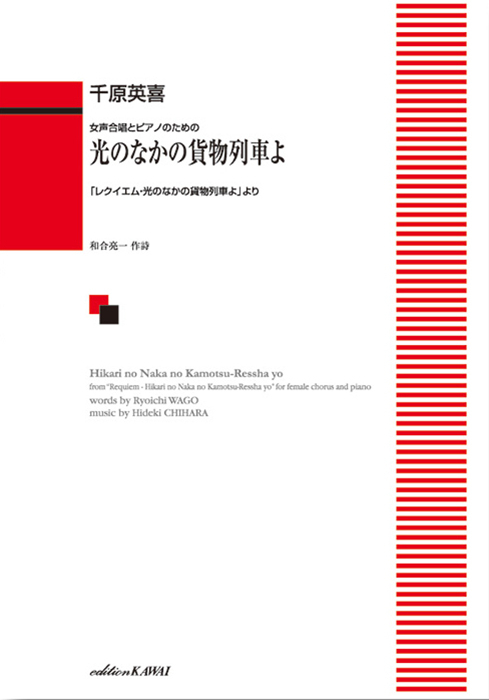 千原英喜

女声合唱とピアノのための
光のなかの貨物列車よ

「レクイエム・光のなかの貨物列車よ」より

和合亮一 作詩

Hikari no Naka no Kamotsu-Ressha yo
from "Requiem - Hikari no Naka no Kamotsu-Ressha yo" for female chorus and piano
words by Ryoichi WAGO
music by Hideki CHIHARA

edition KAWAI